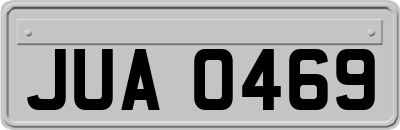 JUA 0469